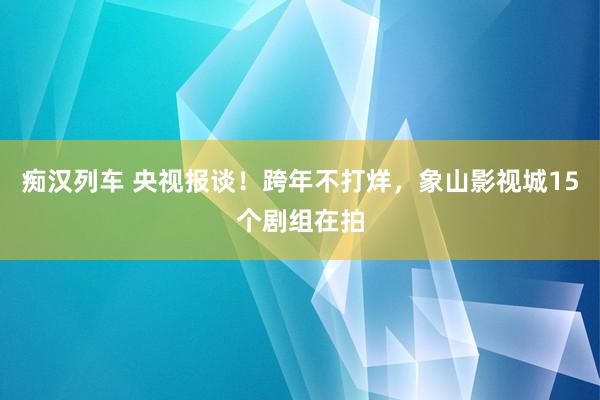 痴汉列车 央视报谈！跨年不打烊，象山影视城15个剧组在拍